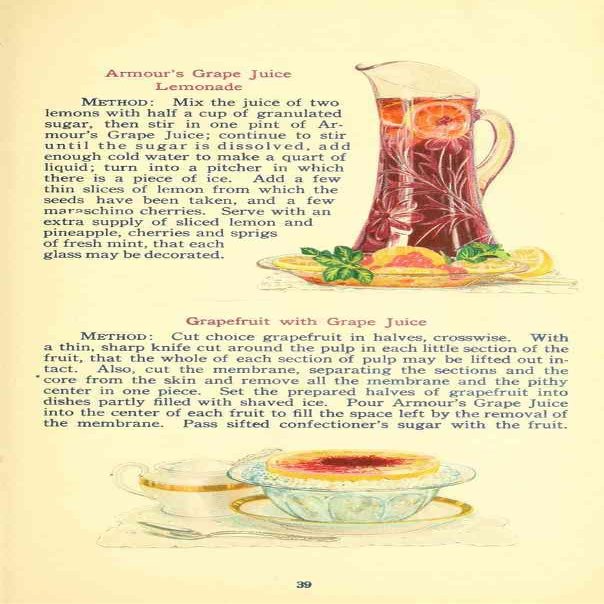 Armour's Grape Juice Lemonade

METHOD: Mix the juice of two lemons with half a cup of granulated sugar, then stir in one pint of Armour's Grape Juice; continue to stir until the sugar is dissolved, add enough cold water to make a quart of liquid; turn into a pitcher in which there is a piece of ice. Add a few thin slices of lemon from which the seeds have been taken, and a few maraschino cherries. Serve with an extra supply of sliced lemon and pineapple, cherries and sprigs of fresh mint, that each glass may be decorated.

Grapefruit with Grape Juice

METHOD: Cut choice grapefruit in halves, crosswise. With a thin, sharp knife cut around the pulp in each little section of the fruit, that the whole of each section of pulp may be lifted out intact. Also, cut the membrane, separating the sections and the core from the skin and remove all the membrane and the pithy center in one piece. Set the prepared halves of grapefruit into dishes partly filled with shaved ice. Pour Armour's Grape Juice into the center of each fruit to fill the space left by the removal of the membrane. Pass sifted confectioner's sugar with the fruit.

39